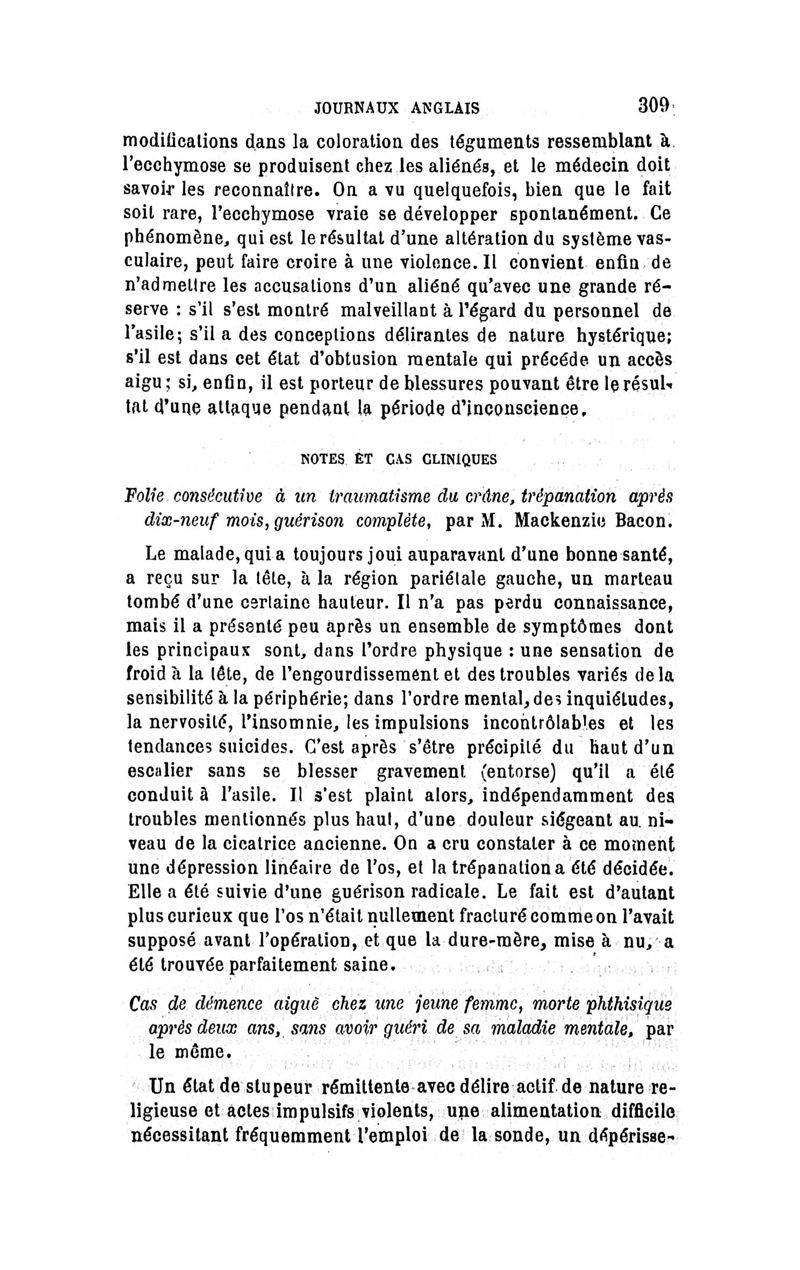 JOURNAUX ANGLAIS 309

modifications dans la coloration des téguments ressemblant à l'ecchymose se produisent chez les aliénés, et le médecin doit savoir les reconnaître. On a vu quelquefois, bien que le fait soit rare, l'ecchymose vraie se développer spontanément. Ce phénomène, qui est le résultat d'une altération du système vasculaire, peut faire croire à une violence. Il convient enfin de n'admettre les accusations d'un aliéné qu'avec une grande réserve : s'il s'est montré malveillant à l'égard du personnel de l'asile; s'il a des conceptions délirantes de nature hystérique; s'il est dans cet état d'obtusion mentale qui précède un accès aigu; si, enfin, il est porteur de blessures pouvant être le résultat d'une attaque pendant la période d'inconscience.

NOTES ET CAS CLINIQUES

Folie consécutive à un traumatisme du crâne, trépanation après dix-neuf mois, guérison complète, par M. Mackenzie Bacon.

Le malade, qui a toujours joui auparavant d'une bonne santé, a reçu sur la tête, à la région pariétale gauche, un marteau tombé d'une certaine hauteur. Il n'a pas perdu connaissance, mais il a présenté peu après un ensemble de symptômes dont les principaux sont, dans l'ordre physique : une sensation de froid à la tête, de l'engourdissement et des troubles variés de la sensibilité à la périphérie; dans l'ordre mental, des inquiétudes, la nervosité, l'insomnie, les impulsions incontrôlables et les tendances suicides. C'est après s'être précipité du haut d'un escalier sans se blesser gravement (entorse) qu'il a été conduit à l'asile. Il s'est plaint alors, indépendamment des troubles mentionnés plus haut, d'une douleur siégeant au niveau de la cicatrice ancienne. On a cru constater à ce moment une dépression linéaire de l'os, et la trépanation a été décidée. Elle a été suivie d'une guérison radicale. Le fait est d'autant plus curieux que l'os n'était nullement fracturé comme on l'avait supposé avant l'opération, et que la dure-mère, mise à nu, a été trouvée parfaitement saine.

Cas de démence aiguë chez une jeune femme, morte phthisique après deux ans, sans avoir guéri de sa maladie mentale, par le même.

Un état de stupeur rémittente avec délire actif de nature religieuse et actes impulsifs violents, une alimentation difficile nécessitant fréquemment l'emploi de la sonde, un dépérisse-